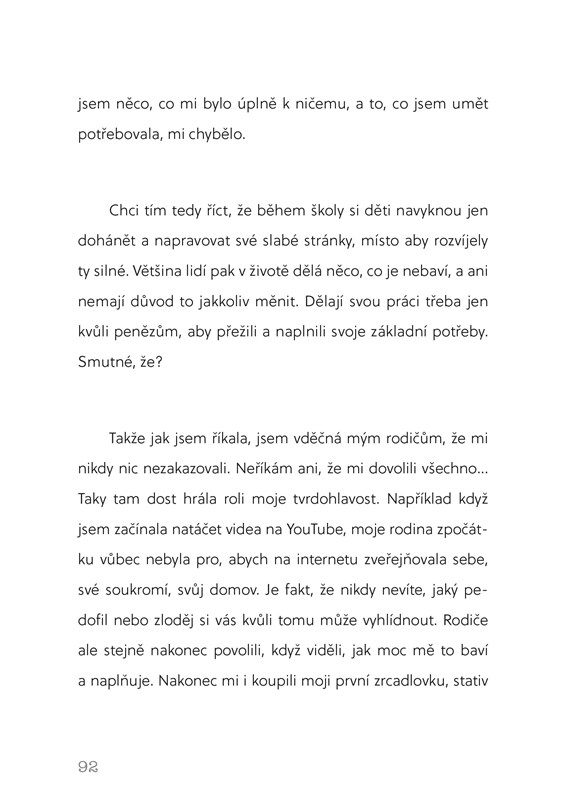 jsem něco, co mi bylo úplně k ničemu, a to, co jsem umět potřebovala, mi chybělo.

Chci tím tedy říct, že během školy si děti navyknou jen dohánět a napravovat své slabé stránky, místo aby rozvíjely ty silné. Většina lidí pak v životě dělá něco, co je nebaví, a ani nemají důvod to jakkoliv měnit. Dělají svou práci třeba jen kvůli penězům, aby přežili a naplnili svoje základní potřeby. Smutné, že?

Takže jak jsem říkala, jsem vděčná mým rodičům, že mi nikdy nic nezakazovali. Neříkám ani, že mi dovolili všechno… Taky tam dost hrála roli moje tvrdohlavost. Například když jsem začínala natáčet videa na YouTube, moje rodina zpočátku vůbec nebyla pro, abych na internetu zveřejňovala sebe, své soukromí, svůj domov. Je fakt, že nikdy nevíte, jaký pedofil nebo zloděj si vás kvůli tomu může vyhlídnout. Rodiče ale stejně nakonec povolili, když viděli, jak moc mě to baví a naplňuje. Nakonec mi i koupili moji první zrcadlovku, stativ

92